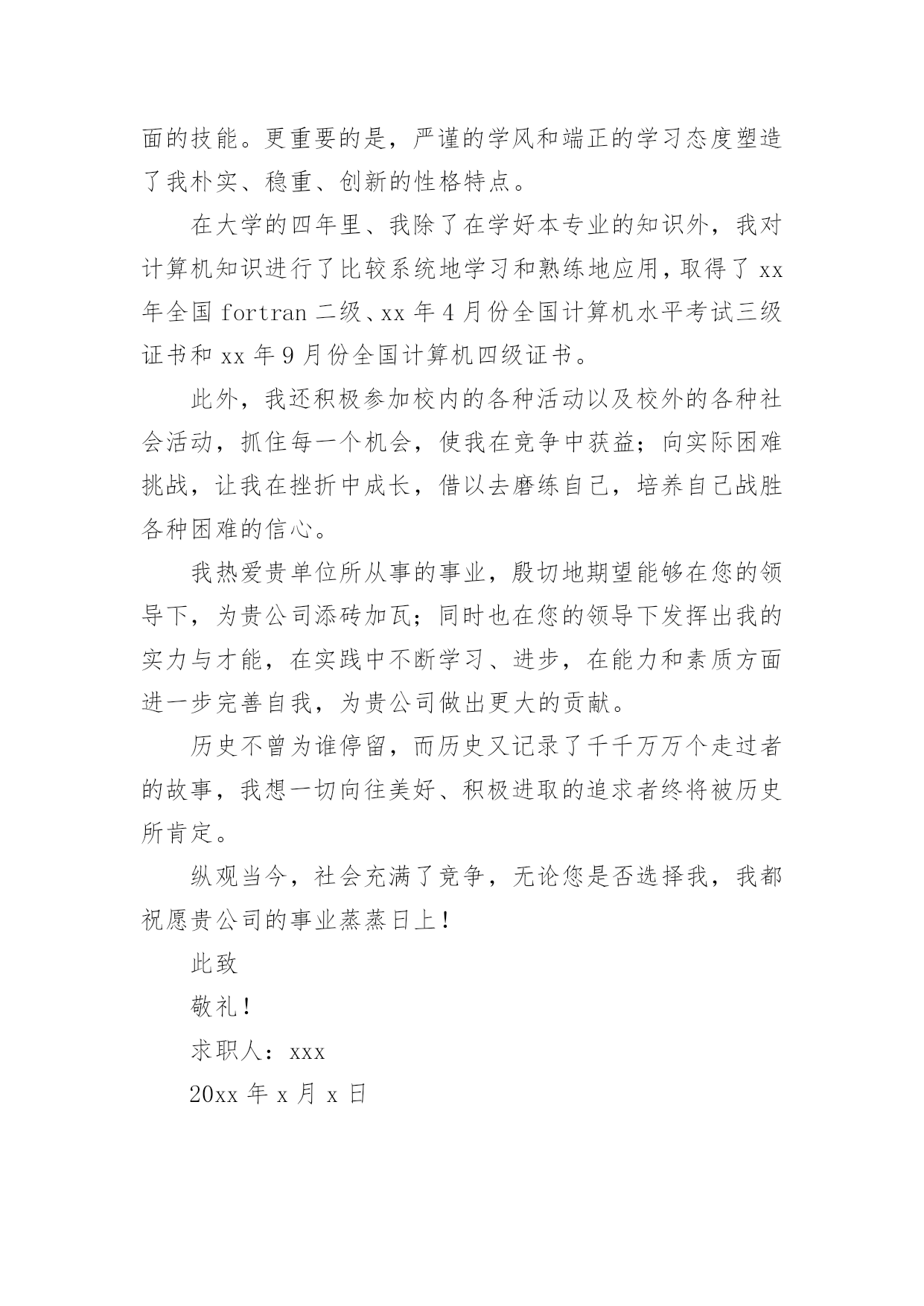 面的技能。更重要的是，严谨的学风和端正的学习态度塑造了我朴实、稳重、创新的性格特点。

在大学的四年里、我除了在学好本专业的知识外，我对计算机知识进行了比较系统地学习和熟练地应用，取得了 xx 年全国 fortran 二级、xx 年 4 月份全国计算机水平考试三级证书和 xx 年 9 月份全国计算机四级证书。

此外，我还积极参加校内的各种活动以及校外的各种社会活动，抓住每一个机会，使我在竞争中获益；向实际困难挑战，让我在挫折中成长，借以去磨练自己，培养自己战胜各种困难的信心。

我热爱贵单位所从事的事业，殷切地期望能够在您的领导下，为贵公司添砖加瓦；同时也在您的领导下发挥出我的实力与才能，在实践中不断学习、进步，在能力和素质方面进一步完善自我，为贵公司做出更大的贡献。

历史不曾为谁停留，而历史又记录了千千万万个走过者的故事，我想一切向往美好、积极进取的追求者终将被历史所肯定。

纵观当今，社会充满了竞争，无论您是否选择我，我都祝愿贵公司的事业蒸蒸日上！

此致

敬礼！

求职人：xxx

20xx 年 x 月 x 日